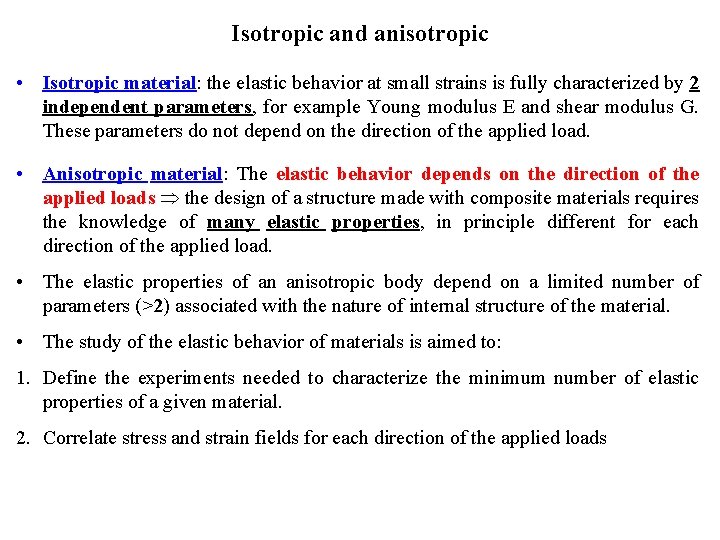 Isotropic and anisotropic

• Isotropic material: the elastic behavior at small strains is fully characterized by 2 independent parameters, for example Young modulus E and shear modulus G. These parameters do not depend on the direction of the applied load.

• Anisotropic material: The elastic behavior depends on the direction of the applied loads $\Rightarrow$ the design of a structure made with composite materials requires the knowledge of many elastic properties, in principle different for each direction of the applied load.

• The elastic properties of an anisotropic body depend on a limited number of parameters (>2) associated with the nature of internal structure of the material.

• The study of the elastic behavior of materials is aimed to:

1. Define the experiments needed to characterize the minimum number of elastic properties of a given material.

2. Correlate stress and strain fields for each direction of the applied loads